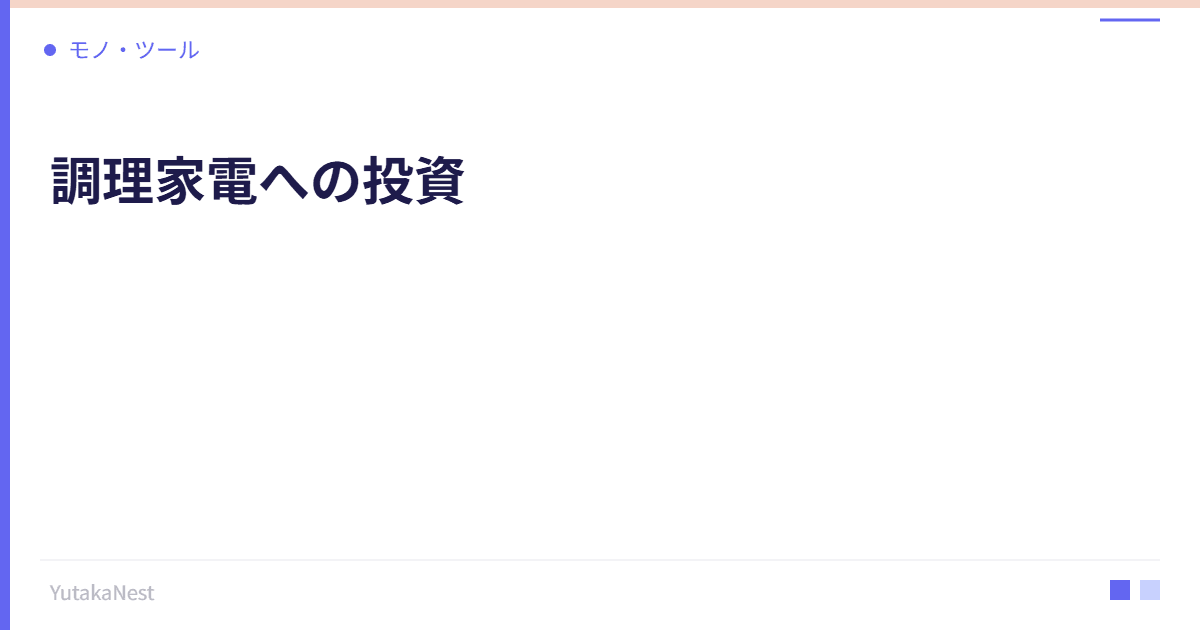 モノ・ツール

調理家電への投資

YutakaNest